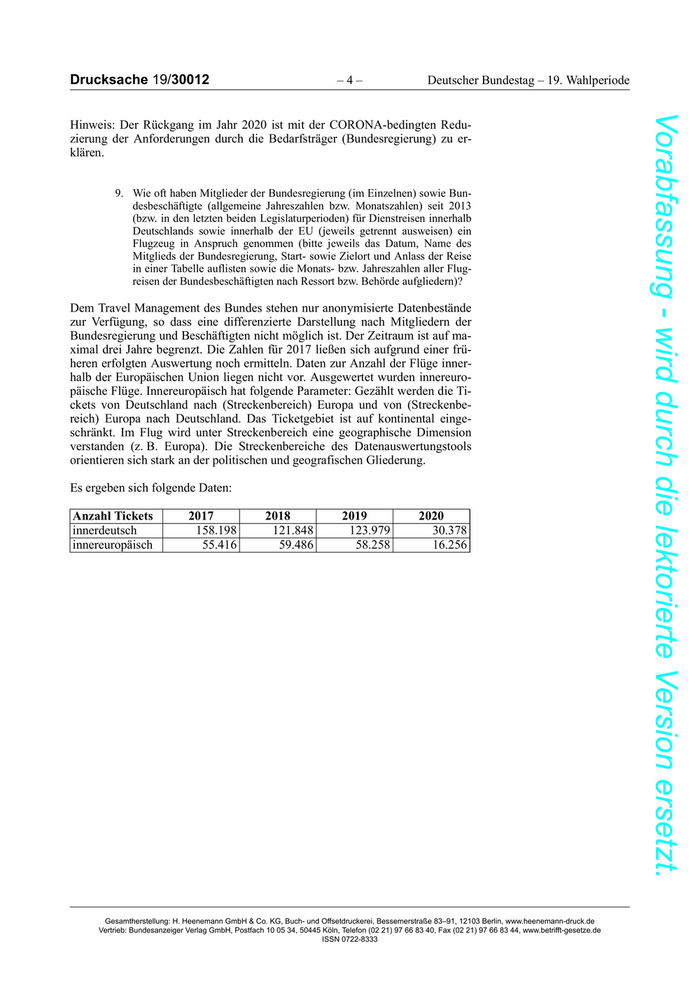 Drucksache 19/30012 – 4 – Deutscher Bundestag – 19. Wahlperiode

Hinweis: Der Rückgang im Jahr 2020 ist mit der CORONA-bedingten Reduzierung der Anforderungen durch die Bedarfsträger (Bundesregierung) zu erklären.

9. Wie oft haben Mitglieder der Bundesregierung (im Einzelnen) sowie Bundesbeschäftigte (allgemeine Jahreszahlen bzw. Monatszahlen) seit 2013 (bzw. in den letzten beiden Legislaturperioden) für Dienstreisen innerhalb Deutschlands sowie innerhalb der EU (jeweils getrennt ausweisen) ein Flugzeug in Anspruch genommen (bitte jeweils das Datum, Name des Mitglieds der Bundesregierung, Start- sowie Zielort und Anlass der Reise in einer Tabelle auflisten sowie die Monats- bzw. Jahreszahlen aller Flugreisen der Bundesbeschäftigten nach Ressort bzw. Behörde aufgliedern)?

Dem Travel Management des Bundes stehen nur anonymisierte Datenbestände zur Verfügung, so dass eine differenzierte Darstellung nach Mitgliedern der Bundesregierung und Beschäftigten nicht möglich ist. Der Zeitraum ist auf maximal drei Jahre begrenzt. Die Zahlen für 2017 ließen sich aufgrund einer früheren erfolgten Auswertung noch ermitteln. Daten zur Anzahl der Flüge innerhalb der Europäischen Union liegen nicht vor. Ausgewertet wurden innereuropäische Flüge. Innereuropäisch hat folgende Parameter: Gezählt werden die Tickets von Deutschland nach (Streckenbereich) Europa und von (Streckenbereich) Europa nach Deutschland. Das Ticketgebiet ist auf kontinental eingeschränkt. Im Flug wird unter Streckenbereich eine geographische Dimension verstanden (z. B. Europa). Die Streckenbereiche des Datenauswertungstools orientieren sich stark an der politischen und geografischen Gliederung.

Es ergeben sich folgende Daten:

| Anzahl Tickets | 2017 | 2018 | 2019 | 2020 |
|---|---|---|---|---|
| innerdeutsch | 158.198 | 121.848 | 123.979 | 30.378 |
| innereuropäisch | 55.416 | 59.486 | 58.258 | 16.256 |

Vorabfassung - wird durch die lektorierte Version ersetzt.

Gesamtherstellung: H. Heenemann GmbH & Co. KG, Buch- und Offsetdruckerei, Bessemerstraße 83–91, 12103 Berlin, www.heenemann-druck.de
Vertrieb: Bundesanzeiger Verlag GmbH, Postfach 10 05 34, 50445 Köln, Telefon (02 21) 97 66 83 40, Fax (02 21) 97 66 83 44, www.betrifft-gesetze.de
ISSN 0722-8333